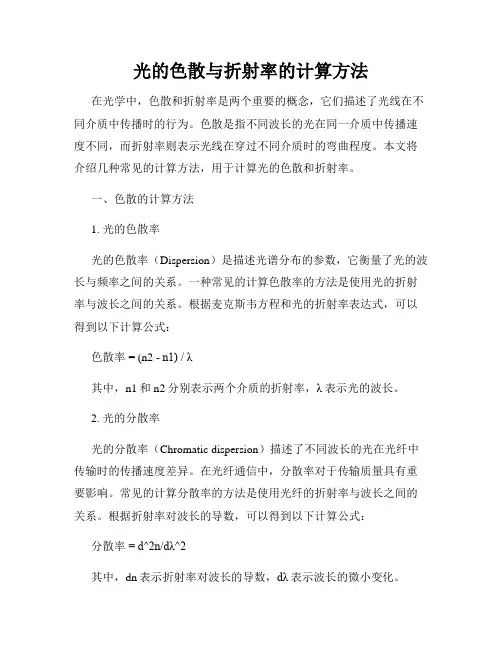 光的色散与折射率的计算方法

在光学中，色散和折射率是两个重要的概念，它们描述了光线在不同介质中传播时的行为。色散是指不同波长的光在同一介质中传播速度不同，而折射率则表示光线在穿过不同介质时的弯曲程度。本文将介绍几种常见的计算方法，用于计算光的色散和折射率。

一、色散的计算方法

1. 光的色散率

光的色散率（Dispersion）是描述光谱分布的参数，它衡量了光的波长与频率之间的关系。一种常见的计算色散率的方法是使用光的折射率与波长之间的关系。根据麦克斯韦方程和光的折射率表达式，可以得到以下计算公式：

色散率 = (n2 - n1) / λ

其中，n1 和 n2 分别表示两个介质的折射率，λ 表示光的波长。

2. 光的分散率

光的分散率（Chromatic dispersion）描述了不同波长的光在光纤中传输时的传播速度差异。在光纤通信中，分散率对于传输质量具有重要影响。常见的计算分散率的方法是使用光纤的折射率与波长之间的关系。根据折射率对波长的导数，可以得到以下计算公式：

分散率 = d^2n/dλ^2

其中，dn 表示折射率对波长的导数，dλ 表示波长的微小变化。